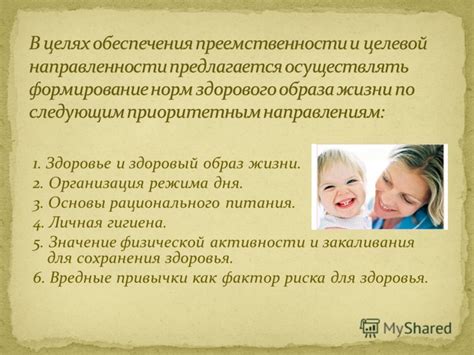 В целях обеспечения преемственности и целевой направленности предлагается осуществлять формирование норм здорового образа жизни по следующим приоритетным направлениям:

1. Здоровье и здоровый образ жизни.
2. Организация режима дня.
3. Основы рационального питания.
4. Личная гигиена.
5. Значение физической активности и закаливания для сохранения здоровья.
6. Вредные привычки как фактор риска для здоровья.

MyShared